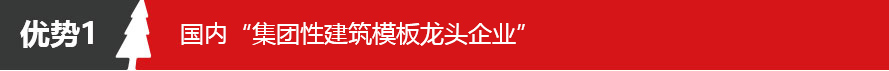 优势1

国内“集团性建筑模板龙头企业”